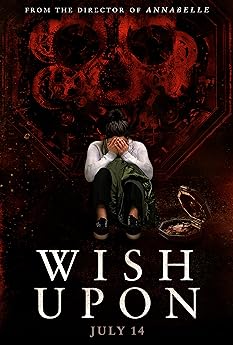 FROM THE DIRECTOR OF ANNABELLE

WISH UPON

JULY 14